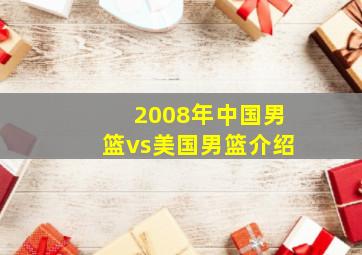 2008年中国男篮vs美国男篮介绍